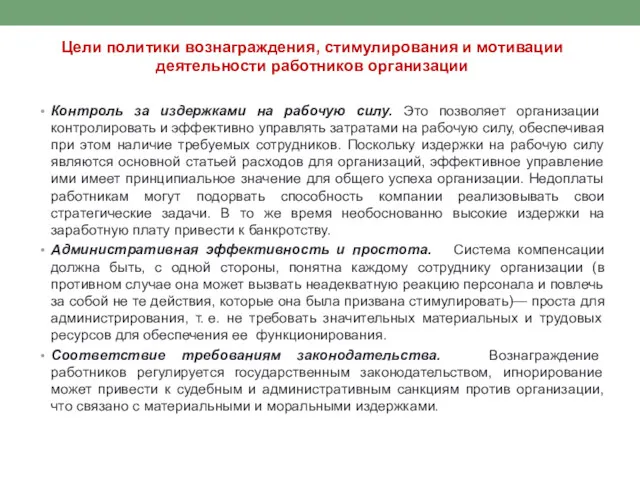 Цели политики вознаграждения, стимулирования и мотивации деятельности работников организации

• Контроль за издержками на рабочую силу. Это позволяет организации контролировать и эффективно управлять затратами на рабочую силу, обеспечивая при этом наличие требуемых сотрудников. Поскольку издержки на рабочую силу являются основной статьей расходов для организаций, эффективное управление ими имеет принципиальное значение для общего успеха организации. Недоплаты работникам могут подорвать способность компании реализовывать свои стратегические задачи. В то же время необоснованно высокие издержки на заработную плату привести к банкротству.

• Административная эффективность и простота. Система компенсации должна быть, с одной стороны, понятна каждому сотруднику организации (в противном случае она может вызвать неадекватную реакцию персонала и повлечь за собой не те действия, которые она была призвана стимулировать)— проста для администрирования, т. е. не требовать значительных материальных и трудовых ресурсов для обеспечения ее функционирования.

• Соответствие требованиям законодательства. Вознаграждение работников регулируется государственным законодательством, игнорирование может привести к судебным и административным санкциям против организации, что связано с материальными и моральными издержками.